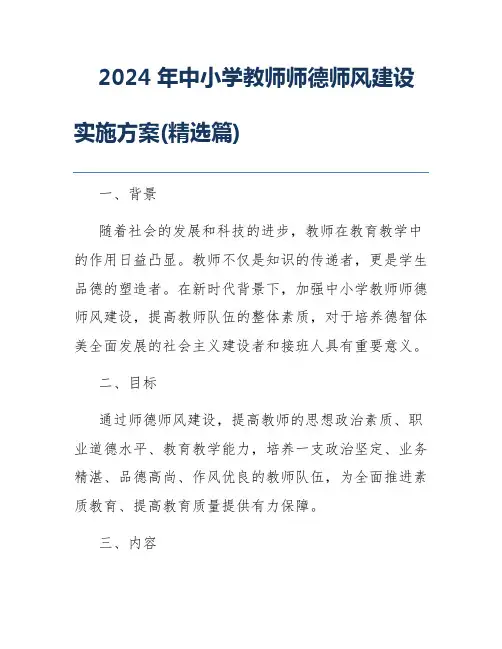 2024 年中小学教师师德师风建设实施方案(精选篇)

一、背景

随着社会的发展和科技的进步，教师在教育教学中的作用日益凸显。教师不仅是知识的传递者，更是学生品德的塑造者。在新时代背景下，加强中小学教师师德师风建设，提高教师队伍的整体素质，对于培养德智体美全面发展的社会主义建设者和接班人具有重要意义。

二、目标

通过师德师风建设，提高教师的思想政治素质、职业道德水平、教育教学能力，培养一支政治坚定、业务精湛、品德高尚、作风优良的教师队伍，为全面推进素质教育、提高教育质量提供有力保障。

三、内容